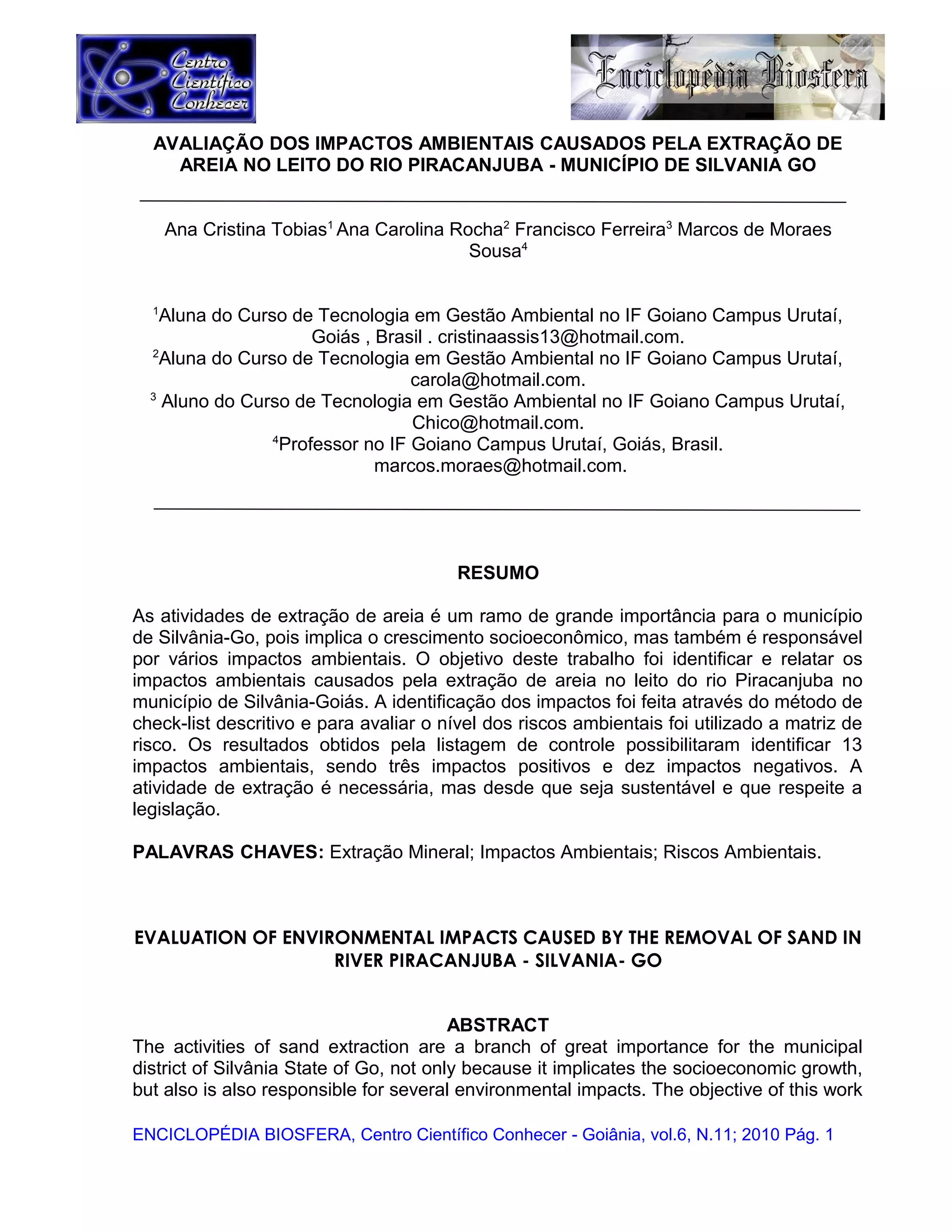 Centro Científico Conhecer

Enciclopédia Biosfera

AVALIAÇÃO DOS IMPACTOS AMBIENTAIS CAUSADOS PELA EXTRAÇÃO DE AREIA NO LEITO DO RIO PIRACANJUBA - MUNICÍPIO DE SILVANIA GO

Ana Cristina Tobias$^1$ Ana Carolina Rocha$^2$ Francisco Ferreira$^3$ Marcos de Moraes Sousa$^4$

$^1$Aluna do Curso de Tecnologia em Gestão Ambiental no IF Goiano Campus Urutaí, Goiás , Brasil . cristinaassis13@hotmail.com.
$^2$Aluna do Curso de Tecnologia em Gestão Ambiental no IF Goiano Campus Urutaí, carola@hotmail.com.
$^3$ Aluno do Curso de Tecnologia em Gestão Ambiental no IF Goiano Campus Urutaí, Chico@hotmail.com.
$^4$Professor no IF Goiano Campus Urutaí, Goiás, Brasil. marcos.moraes@hotmail.com.

RESUMO

As atividades de extração de areia é um ramo de grande importância para o município de Silvânia-Go, pois implica o crescimento socioeconômico, mas também é responsável por vários impactos ambientais. O objetivo deste trabalho foi identificar e relatar os impactos ambientais causados pela extração de areia no leito do rio Piracanjuba no município de Silvânia-Goiás. A identificação dos impactos foi feita através do método de check-list descritivo e para avaliar o nível dos riscos ambientais foi utilizado a matriz de risco. Os resultados obtidos pela listagem de controle possibilitaram identificar 13 impactos ambientais, sendo três impactos positivos e dez impactos negativos. A atividade de extração é necessária, mas desde que seja sustentável e que respeite a legislação.

PALAVRAS CHAVES: Extração Mineral; Impactos Ambientais; Riscos Ambientais.

EVALUATION OF ENVIRONMENTAL IMPACTS CAUSED BY THE REMOVAL OF SAND IN RIVER PIRACANJUBA - SILVANIA- GO

ABSTRACT
The activities of sand extraction are a branch of great importance for the municipal district of Silvânia State of Go, not only because it implicates the socioeconomic growth, but also is also responsible for several environmental impacts. The objective of this work

ENCICLOPÉDIA BIOSFERA, Centro Científico Conhecer - Goiânia, vol.6, N.11; 2010 Pág. 1